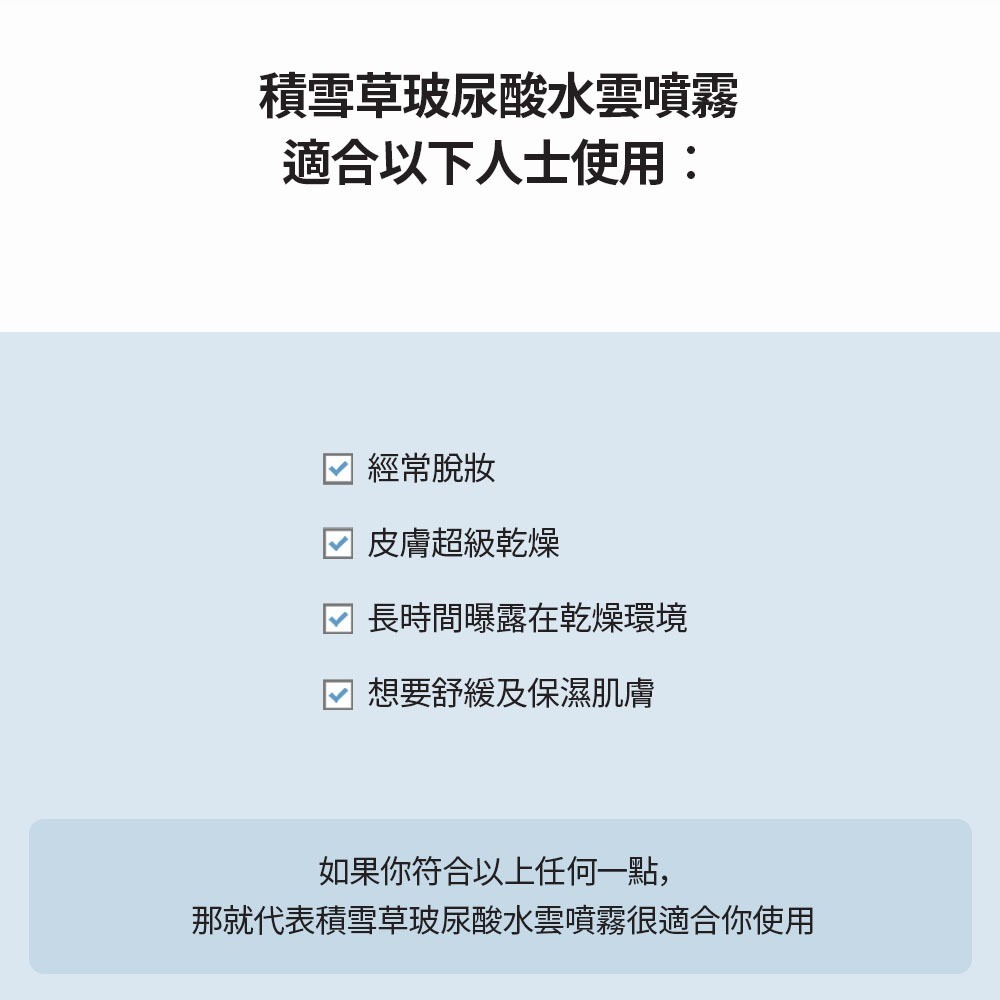 積雪草玻尿酸水雲噴霧
適合以下人士使用：

☑ 經常脫妝
☑ 皮膚超級乾燥
☑ 長時間曝露在乾燥環境
☑ 想要舒緩及保濕肌膚

如果你符合以上任何一點，
那就代表積雪草玻尿酸水雲噴霧很適合你使用